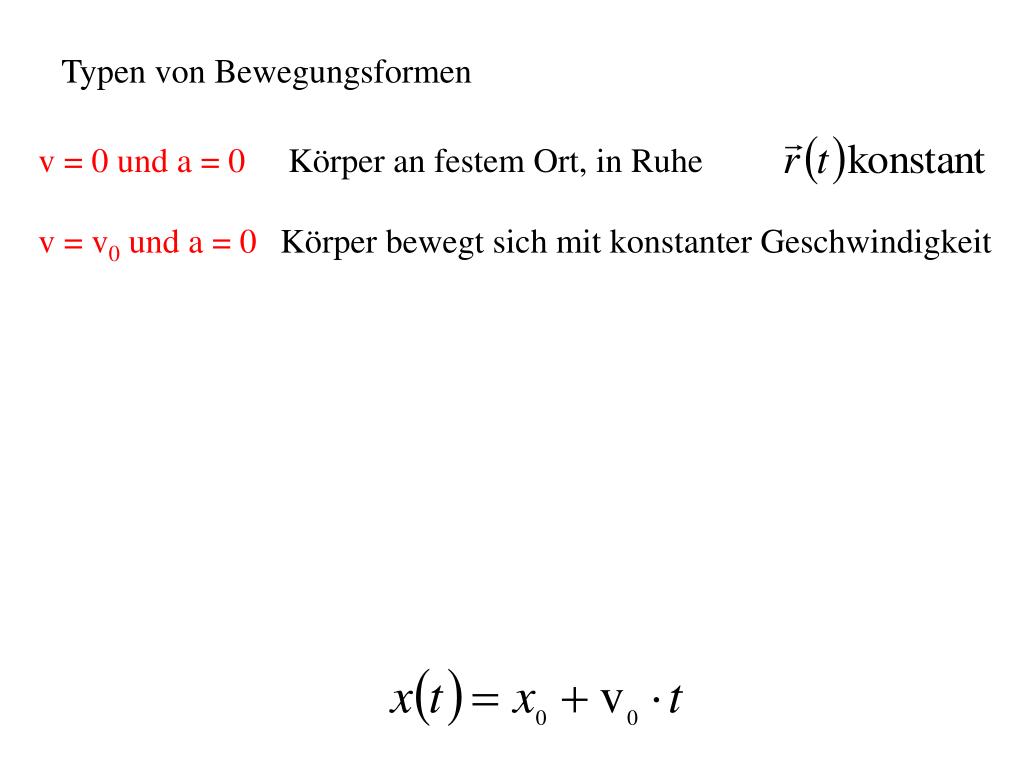 Typen von Bewegungsformen

v = 0 und a = 0 Körper an festem Ort, in Ruhe $\vec{r}(t)$konstant

v = $v_0$ und a = 0 Körper bewegt sich mit konstanter Geschwindigkeit

$x(t) = x_0 + v_0 \cdot t$